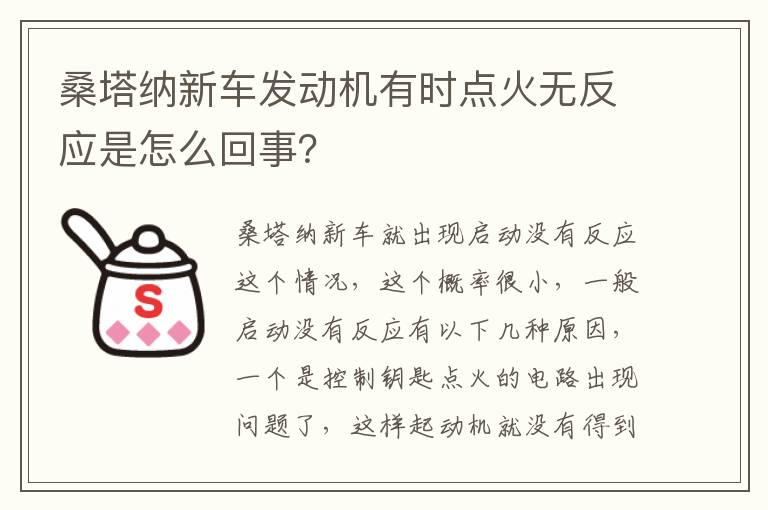 桑塔纳新车发动机有时点火无反应是怎么回事?

S

桑塔纳新车就出现启动没有反应这个情况，这个概率很小，一般启动没有反应有以下几种原因，一个是控制钥匙点火的电路出现问题了，这样起动机就没有得到